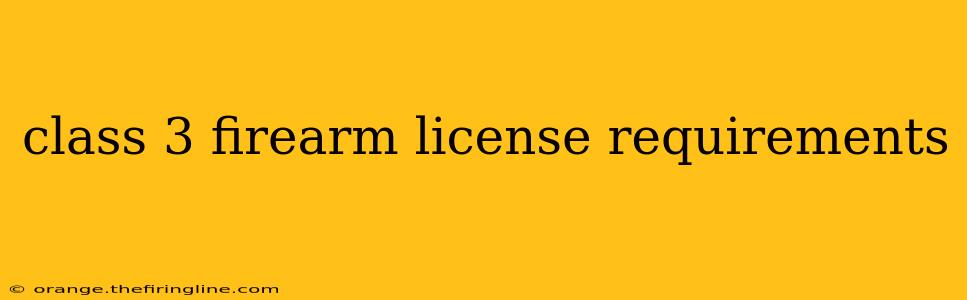 class 3 firearm license requirements

© orange.thefiringline.com